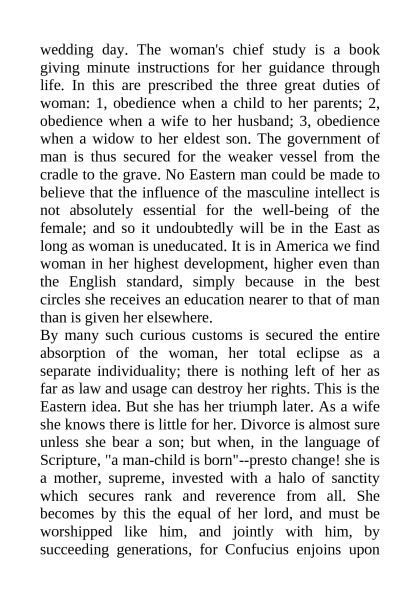 wedding day. The woman's chief study is a book giving minute instructions for her guidance through life. In this are prescribed the three great duties of woman: 1, obedience when a child to her parents; 2, obedience when a wife to her husband; 3, obedience when a widow to her eldest son. The government of man is thus secured for the weaker vessel from the cradle to the grave. No Eastern man could be made to believe that the influence of the masculine intellect is not absolutely essential for the well-being of the female; and so it undoubtedly will be in the East as long as woman is uneducated. It is in America we find woman in her highest development, higher even than the English standard, simply because in the best circles she receives an education nearer to that of man than is given her elsewhere.
By many such curious customs is secured the entire absorption of the woman, her total eclipse as a separate individuality; there is nothing left of her as far as law and usage can destroy her rights. This is the Eastern idea. But she has her triumph later. As a wife she knows there is little for her. Divorce is almost sure unless she bear a son; but when, in the language of Scripture, "a man-child is born"--presto change! she is a mother, supreme, invested with a halo of sanctity which secures rank and reverence from all. She becomes by this the equal of her lord, and must be worshipped like him, and jointly with him, by succeeding generations, for Confucius enjoins upon